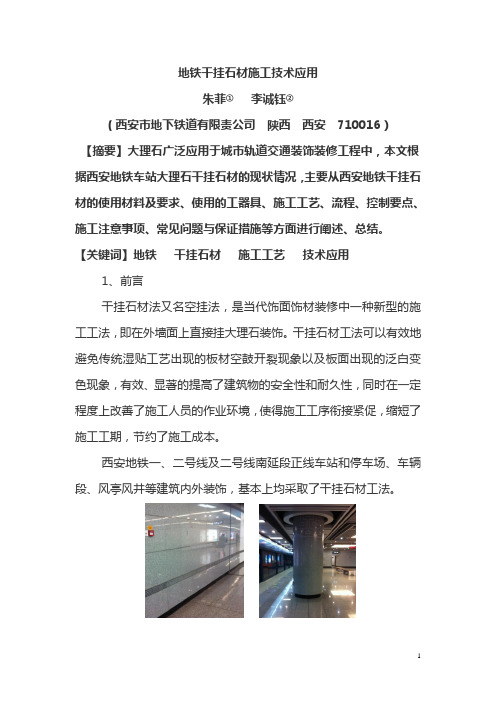 地铁干挂石材施工技术应用

朱菲①　李诚钰②

（西安市地下铁道有限责公司　陕西　西安　710016）

【摘要】大理石广泛应用于城市轨道交通装饰装修工程中，本文根据西安地铁车站大理石干挂石材的现状情况，主要从西安地铁干挂石材的使用材料及要求、使用的工器具、施工工艺、流程、控制要点、施工注意事项、常见问题与保证措施等方面进行阐述、总结。

【关键词】地铁　干挂石材　施工工艺　技术应用

1、前言

干挂石材法又名空挂法，是当代饰面饰材装修中一种新型的施工工法，即在外墙面上直接挂大理石装饰。干挂石材工法可以有效地避免传统湿贴工艺出现的板材空鼓开裂现象以及板面出现的泛白变色现象，有效、显著的提高了建筑物的安全性和耐久性，同时在一定程度上改善了施工人员的作业环境，使得施工工序衔接紧促，缩短了施工工期，节约了施工成本。

西安地铁一、二号线及二号线南延段正线车站和停车场、车辆段、风亭风井等建筑内外装饰，基本上均采取了干挂石材工法。

1